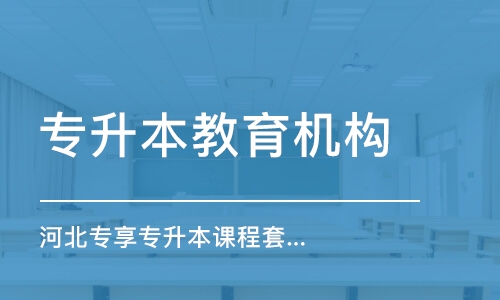 专升本教育机构

河北专享专升本课程套...